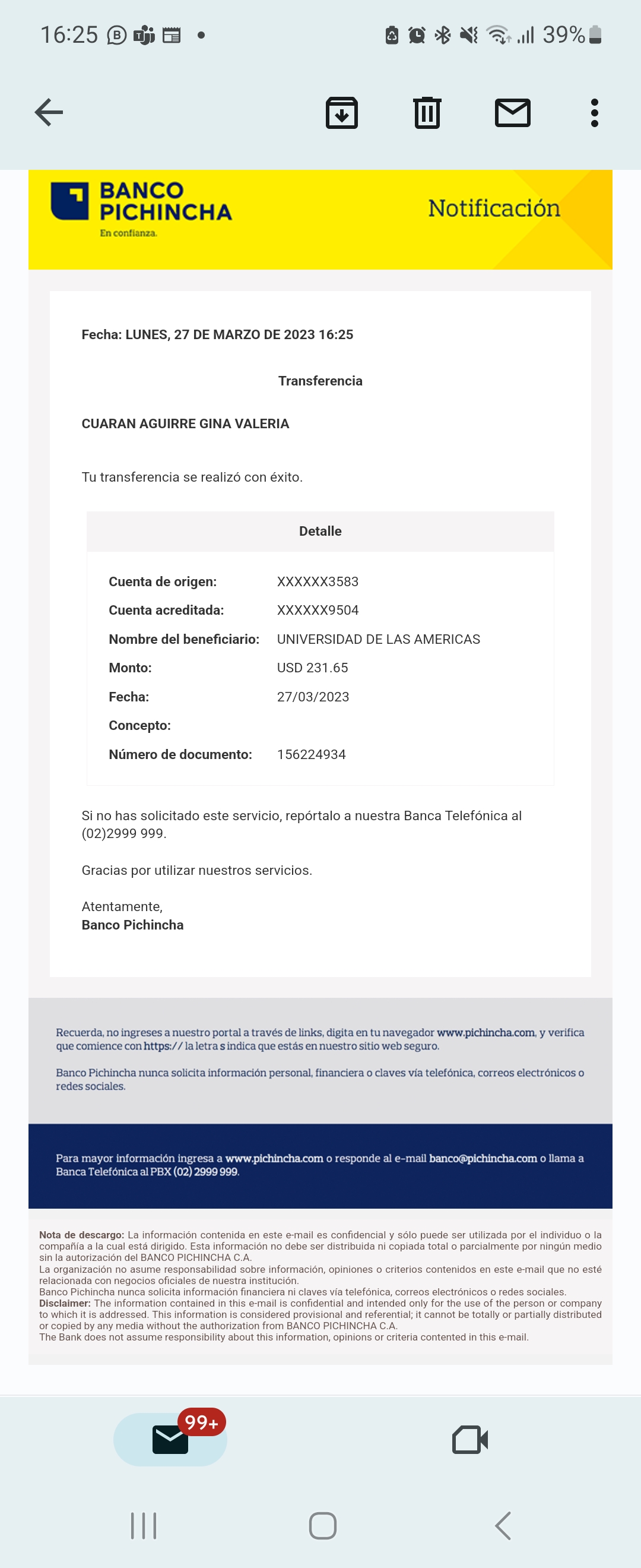 16:25 39%

BANCO PICHINCHA
En confianza.

Notificación

Fecha: LUNES, 27 DE MARZO DE 2023 16:25

Transferencia

CUARAN AGUIRRE GINA VALERIA

Tu transferencia se realizó con éxito.

Detalle

| | |
|---|---|
| Cuenta de origen: | XXXXXX3583 |
| Cuenta acreditada: | XXXXXX9504 |
| Nombre del beneficiario: | UNIVERSIDAD DE LAS AMERICAS |
| Monto: | USD 231.65 |
| Fecha: | 27/03/2023 |
| Concepto: | |
| Número de documento: | 156224934 |

Si no has solicitado este servicio, repórtalo a nuestra Banca Telefónica al (02)2999 999.

Gracias por utilizar nuestros servicios.

Atentamente,
Banco Pichincha

Recuerda, no ingreses a nuestro portal a través de links, digita en tu navegador www.pichincha.com, y verifica que comience con https:// la letra s indica que estás en nuestro sitio web seguro.

Banco Pichincha nunca solicita información personal, financiera o claves vía telefónica, correos electrónicos o redes sociales.

Para mayor información ingresa a www.pichincha.com o responde al e-mail banco@pichincha.com o llama a Banca Telefónica al PBX (02) 2999 999.

Nota de descargo: La información contenida en este e-mail es confidencial y sólo puede ser utilizada por el individuo o la compañía a la cual está dirigido. Esta información no debe ser distribuida ni copiada total o parcialmente por ningún medio sin la autorización del BANCO PICHINCHA C.A.
La organización no asume responsabilidad sobre información, opiniones o criterios contenidos en este e-mail que no esté relacionada con negocios oficiales de nuestra institución.
Banco Pichincha nunca solicita información financiera ni claves vía telefónica, correos electrónicos o redes sociales.
Disclaimer: The information contained in this e-mail is confidential and intended only for the use of the person or company to which it is addressed. This information is considered provisional and referential; it cannot be totally or partially distributed or copied by any media without the authorization from BANCO PICHINCHA C.A.
The Bank does not assume responsibility about this information, opinions or criteria contented in this e-mail.

99+